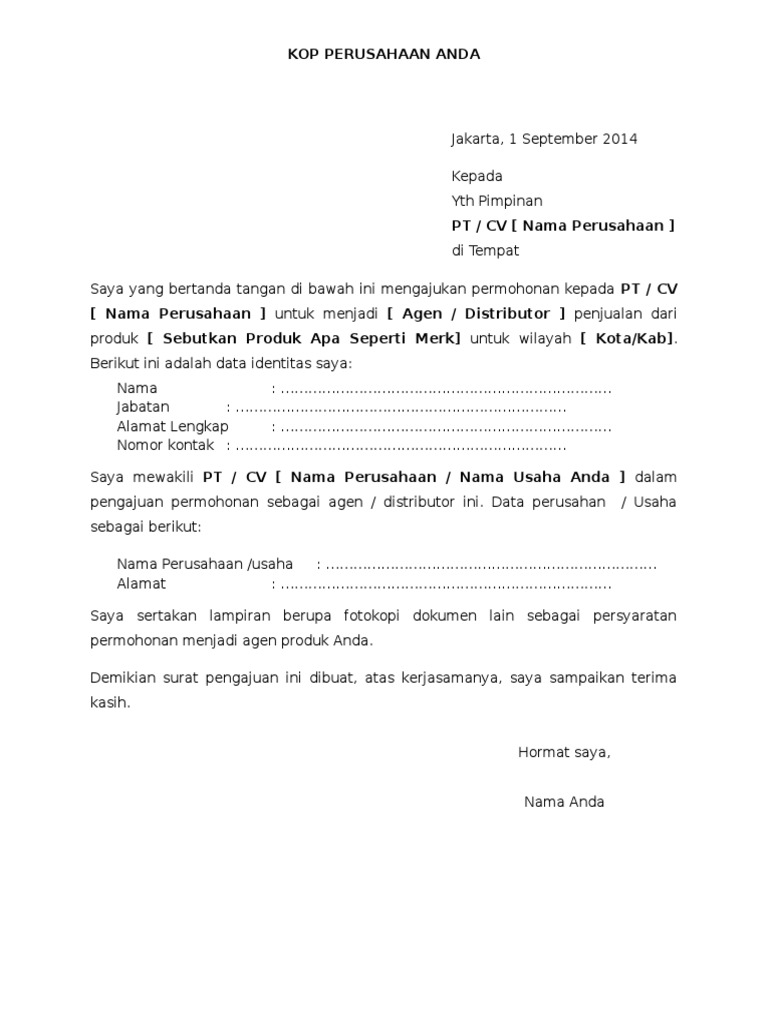 KOP PERUSAHAAN ANDA

Jakarta, 1 September 2014

Kepada
Yth Pimpinan
PT / CV [ Nama Perusahaan ]
di Tempat

Saya yang bertanda tangan di bawah ini mengajukan permohonan kepada PT / CV [ Nama Perusahaan ] untuk menjadi [ Agen / Distributor ] penjualan dari produk [ Sebutkan Produk Apa Seperti Merk] untuk wilayah [ Kota/Kab]. Berikut ini adalah data identitas saya:

Nama : ......................................................................
Jabatan : ......................................................................
Alamat Lengkap : ......................................................................
Nomor kontak : ......................................................................

Saya mewakili PT / CV [ Nama Perusahaan / Nama Usaha Anda ] dalam pengajuan permohonan sebagai agen / distributor ini. Data perusahan / Usaha sebagai berikut:

Nama Perusahaan /usaha : ......................................................................
Alamat : ......................................................................

Saya sertakan lampiran berupa fotokopi dokumen lain sebagai persyaratan permohonan menjadi agen produk Anda.

Demikian surat pengajuan ini dibuat, atas kerjasamanya, saya sampaikan terima kasih.

Hormat saya,

Nama Anda